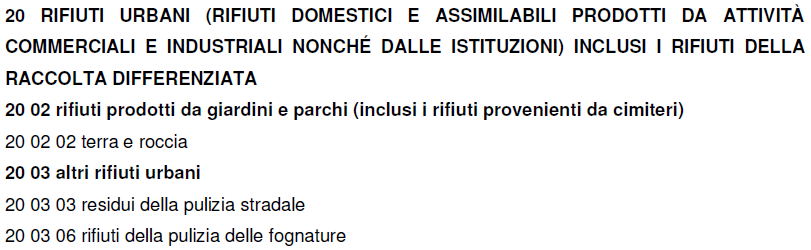 20 RIFIUTI URBANI (RIFIUTI DOMESTICI E ASSIMILABILI PRODOTTI DA ATTIVITÀ COMMERCIALI E INDUSTRIALI NONCHÉ DALLE ISTITUZIONI) INCLUSI I RIFIUTI DELLA RACCOLTA DIFFERENZIATA

20 02 rifiuti prodotti da giardini e parchi (inclusi i rifiuti provenienti da cimiteri)

20 02 02 terra e roccia

20 03 altri rifiuti urbani

20 03 03 residui della pulizia stradale

20 03 06 rifiuti della pulizia delle fognature